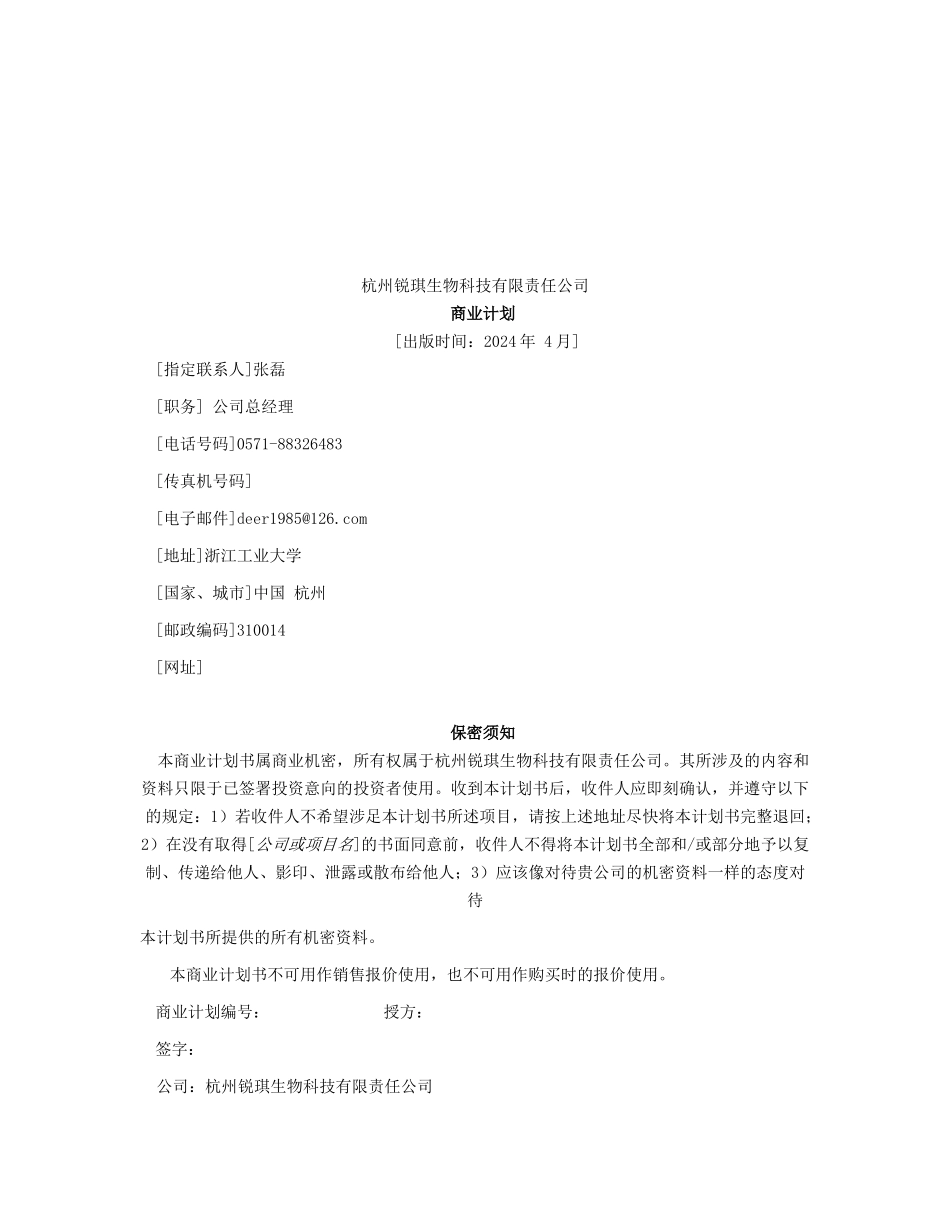 杭州锐琪生物科技有限责任公司

商业计划

[出版时间：2024 年 4 月]

[指定联系人]张磊

[职务] 公司总经理

[电话号码]0571-88326483

[传真机号码]

[电子邮件]deer1985@126.com

[地址]浙江工业大学

[国家、城市]中国 杭州

[邮政编码]310014

[网址]

保密须知

本商业计划书属商业机密，所有权属于杭州锐琪生物科技有限责任公司。其所涉及的内容和资料只限于已签署投资意向的投资者使用。收到本计划书后，收件人应即刻确认，并遵守以下的规定：1）若收件人不希望涉足本计划书所述项目，请按上述地址尽快将本计划书完整退回；2）在没有取得[公司或项目名]的书面同意前，收件人不得将本计划书全部和/或部分地予以复制、传递给他人、影印、泄露或散布给他人；3）应该像对待贵公司的机密资料一样的态度对待

本计划书所提供的所有机密资料。

本商业计划书不可用作销售报价使用，也不可用作购买时的报价使用。

商业计划编号： 授方：

签字：

公司：杭州锐琪生物科技有限责任公司